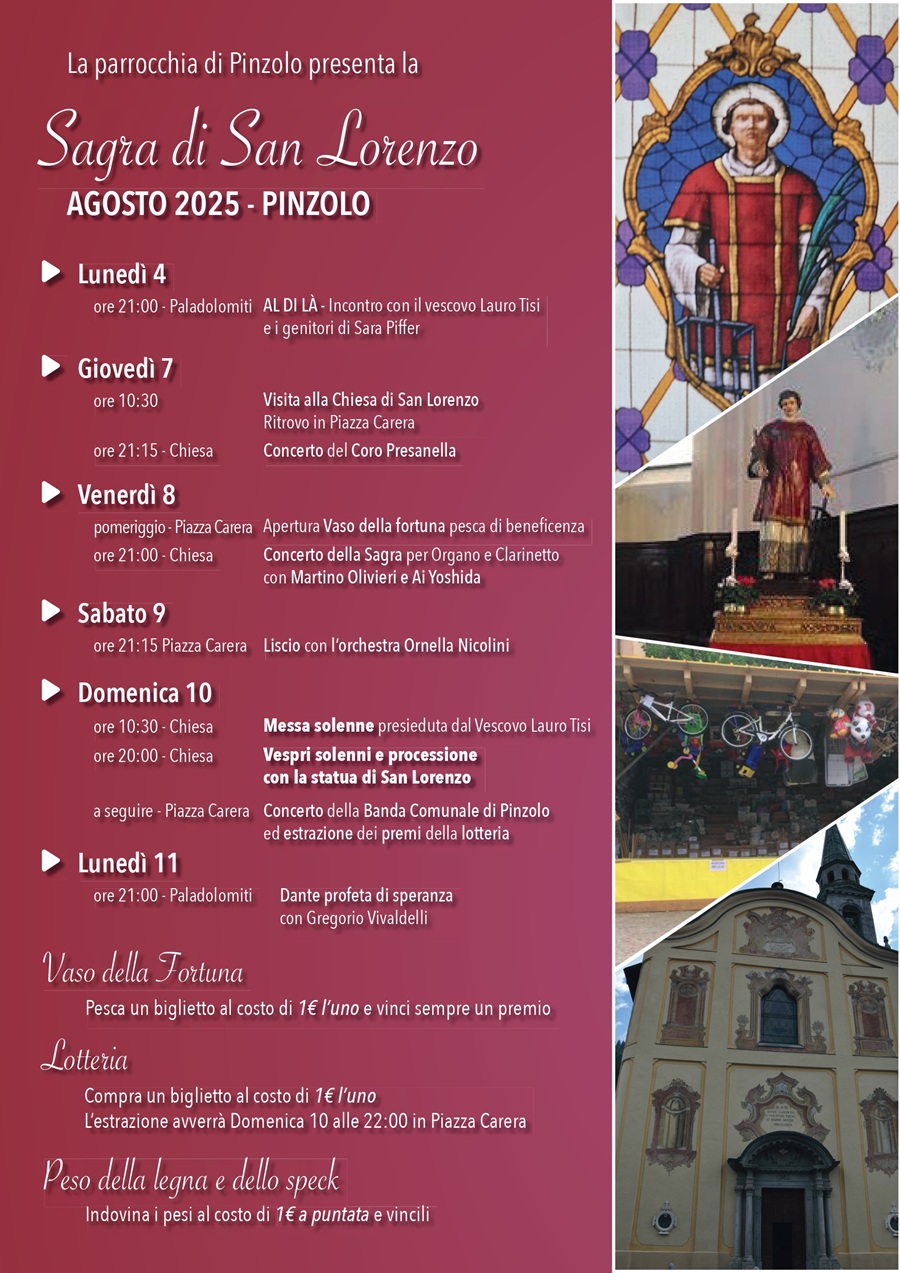 La parrocchia di Pinzolo presenta la

Sagra di San Lorenzo

AGOSTO 2025 - PINZOLO

Lunedì 4

ore 21:00 - Paladolomiti AL DI LÀ - Incontro con il vescovo Lauro Tisi e i genitori di Sara Piffer

Giovedì 7

ore 10:30 Visita alla Chiesa di San Lorenzo Ritrovo in Piazza Carera

ore 21:15 - Chiesa Concerto del Coro Presanella

Venerdì 8

pomeriggio - Piazza Carera Apertura Vaso della fortuna pesca di beneficenza

ore 21:00 - Chiesa Concerto della Sagra per Organo e Clarinetto con Martino Olivieri e Ai Yoshida

Sabato 9

ore 21:15 Piazza Carera Liscio con l'orchestra Ornella Nicolini

Domenica 10

ore 10:30 - Chiesa Messa solenne presieduta dal Vescovo Lauro Tisi

ore 20:00 - Chiesa Vespri solenni e processione con la statua di San Lorenzo

a seguire - Piazza Carera Concerto della Banda Comunale di Pinzolo ed estrazione dei premi della lotteria

Lunedì 11

ore 21:00 - Paladolomiti Dante profeta di speranza con Gregorio Vivaldelli

Vaso della Fortuna

Pesca un biglietto al costo di 1€ l'uno e vinci sempre un premio

Lotteria

Compra un biglietto al costo di 1€ l'uno
L'estrazione avverrà Domenica 10 alle 22:00 in Piazza Carera

Peso della legna e dello speck

Indovina i pesi al costo di 1€ a puntata e vincili